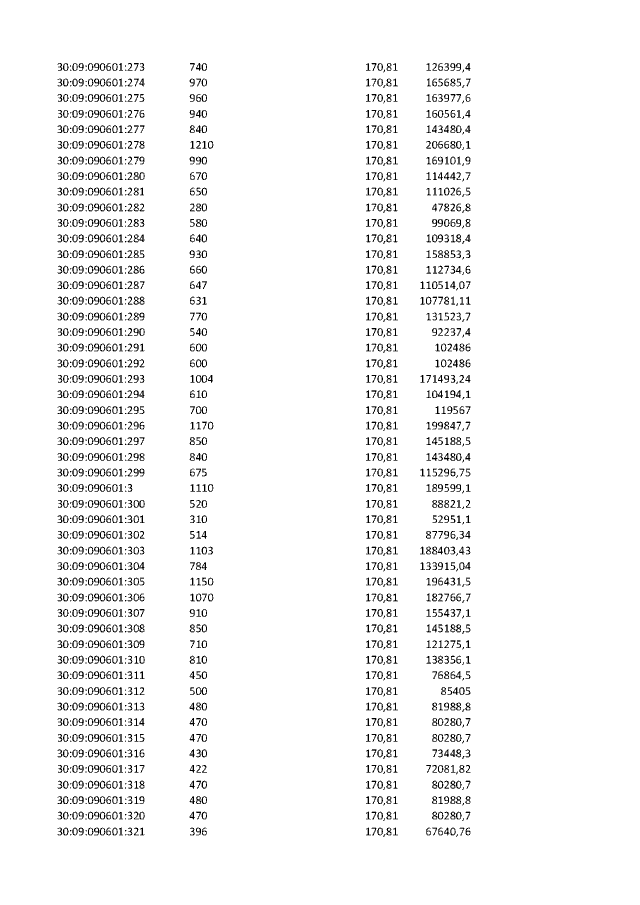 | 30:09:090601:273 | 740 | 170,81 | 126399,4 |
|---|---|---|---|
| 30:09:090601:274 | 970 | 170,81 | 165685,7 |
| 30:09:090601:275 | 960 | 170,81 | 163977,6 |
| 30:09:090601:276 | 940 | 170,81 | 160561,4 |
| 30:09:090601:277 | 840 | 170,81 | 143480,4 |
| 30:09:090601:278 | 1210 | 170,81 | 206680,1 |
| 30:09:090601:279 | 990 | 170,81 | 169101,9 |
| 30:09:090601:280 | 670 | 170,81 | 114442,7 |
| 30:09:090601:281 | 650 | 170,81 | 111026,5 |
| 30:09:090601:282 | 280 | 170,81 | 47826,8 |
| 30:09:090601:283 | 580 | 170,81 | 99069,8 |
| 30:09:090601:284 | 640 | 170,81 | 109318,4 |
| 30:09:090601:285 | 930 | 170,81 | 158853,3 |
| 30:09:090601:286 | 660 | 170,81 | 112734,6 |
| 30:09:090601:287 | 647 | 170,81 | 110514,07 |
| 30:09:090601:288 | 631 | 170,81 | 107781,11 |
| 30:09:090601:289 | 770 | 170,81 | 131523,7 |
| 30:09:090601:290 | 540 | 170,81 | 92237,4 |
| 30:09:090601:291 | 600 | 170,81 | 102486 |
| 30:09:090601:292 | 600 | 170,81 | 102486 |
| 30:09:090601:293 | 1004 | 170,81 | 171493,24 |
| 30:09:090601:294 | 610 | 170,81 | 104194,1 |
| 30:09:090601:295 | 700 | 170,81 | 119567 |
| 30:09:090601:296 | 1170 | 170,81 | 199847,7 |
| 30:09:090601:297 | 850 | 170,81 | 145188,5 |
| 30:09:090601:298 | 840 | 170,81 | 143480,4 |
| 30:09:090601:299 | 675 | 170,81 | 115296,75 |
| 30:09:090601:3 | 1110 | 170,81 | 189599,1 |
| 30:09:090601:300 | 520 | 170,81 | 88821,2 |
| 30:09:090601:301 | 310 | 170,81 | 52951,1 |
| 30:09:090601:302 | 514 | 170,81 | 87796,34 |
| 30:09:090601:303 | 1103 | 170,81 | 188403,43 |
| 30:09:090601:304 | 784 | 170,81 | 133915,04 |
| 30:09:090601:305 | 1150 | 170,81 | 196431,5 |
| 30:09:090601:306 | 1070 | 170,81 | 182766,7 |
| 30:09:090601:307 | 910 | 170,81 | 155437,1 |
| 30:09:090601:308 | 850 | 170,81 | 145188,5 |
| 30:09:090601:309 | 710 | 170,81 | 121275,1 |
| 30:09:090601:310 | 810 | 170,81 | 138356,1 |
| 30:09:090601:311 | 450 | 170,81 | 76864,5 |
| 30:09:090601:312 | 500 | 170,81 | 85405 |
| 30:09:090601:313 | 480 | 170,81 | 81988,8 |
| 30:09:090601:314 | 470 | 170,81 | 80280,7 |
| 30:09:090601:315 | 470 | 170,81 | 80280,7 |
| 30:09:090601:316 | 430 | 170,81 | 73448,3 |
| 30:09:090601:317 | 422 | 170,81 | 72081,82 |
| 30:09:090601:318 | 470 | 170,81 | 80280,7 |
| 30:09:090601:319 | 480 | 170,81 | 81988,8 |
| 30:09:090601:320 | 470 | 170,81 | 80280,7 |
| 30:09:090601:321 | 396 | 170,81 | 67640,76 |